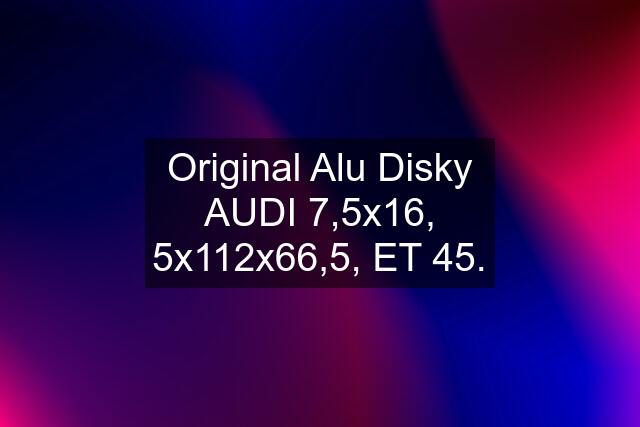 Original Alu Disky AUDI 7,5x16, 5x112x66,5, ET 45.